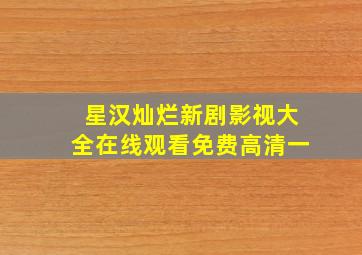 星汉灿烂新剧影视大全在线观看免费高清一